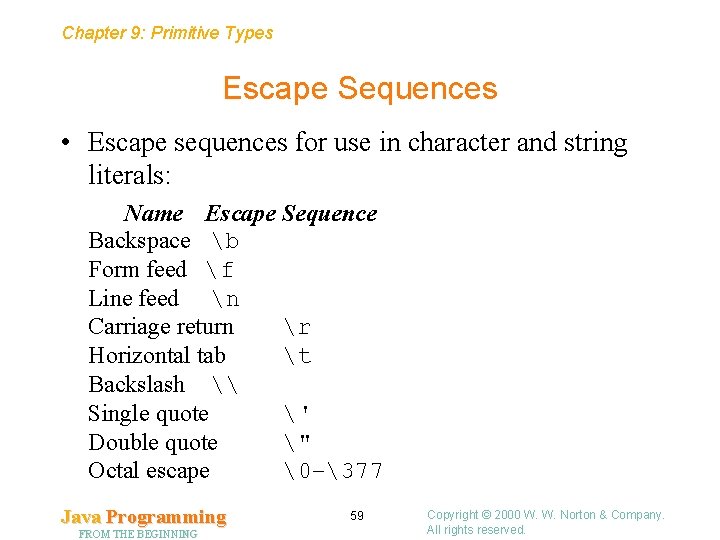 Chapter 9: Primitive Types

Escape Sequences

• Escape sequences for use in character and string literals:

| Name | Escape Sequence |
|---|---|
| Backspace | \b |
| Form feed | \f |
| Line feed | \n |
| Carriage return | \r |
| Horizontal tab | \t |
| Backslash | \\ |
| Single quote | \' |
| Double quote | \" |
| Octal escape | \0-\377 |

Java Programming
FROM THE BEGINNING

59

Copyright © 2000 W. W. Norton & Company.
All rights reserved.